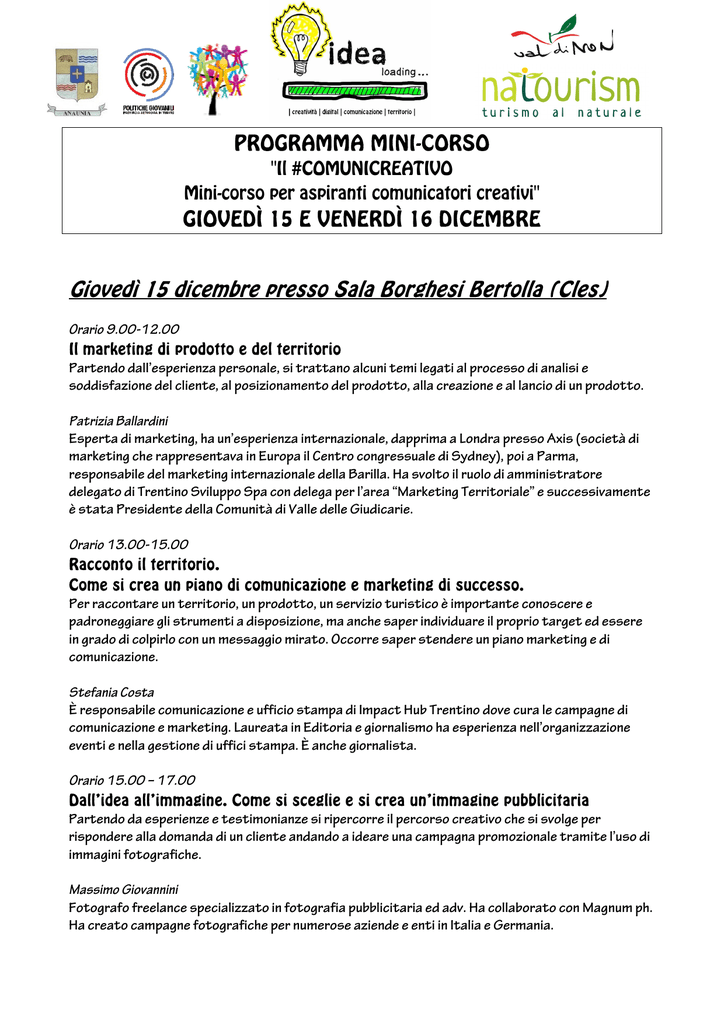 ANAUNIA

POLITICHE GIOVANILI

idea
loading...
| creatività | digital | comunicazione | territorio |

val di NON
natourism
turismo al naturale

PROGRAMMA MINI-CORSO
"Il #COMUNICREATIVO
Mini-corso per aspiranti comunicatori creativi"
GIOVEDÌ 15 E VENERDÌ 16 DICEMBRE

Giovedì 15 dicembre presso Sala Borghesi Bertolla (Cles)

Orario 9.00-12.00
Il marketing di prodotto e del territorio
Partendo dall'esperienza personale, si trattano alcuni temi legati al processo di analisi e soddisfazione del cliente, al posizionamento del prodotto, alla creazione e al lancio di un prodotto.

Patrizia Ballardini
Esperta di marketing, ha un'esperienza internazionale, dapprima a Londra presso Axis (società di marketing che rappresentava in Europa il Centro congressuale di Sydney), poi a Parma, responsabile del marketing internazionale della Barilla. Ha svolto il ruolo di amministratore delegato di Trentino Sviluppo Spa con delega per l'area "Marketing Territoriale" e successivamente è stata Presidente della Comunità di Valle delle Giudicarie.

Orario 13.00-15.00
Racconto il territorio.
Come si crea un piano di comunicazione e marketing di successo.
Per raccontare un territorio, un prodotto, un servizio turistico è importante conoscere e padroneggiare gli strumenti a disposizione, ma anche saper individuare il proprio target ed essere in grado di colpirlo con un messaggio mirato. Occorre saper stendere un piano marketing e di comunicazione.

Stefania Costa
È responsabile comunicazione e ufficio stampa di Impact Hub Trentino dove cura le campagne di comunicazione e marketing. Laureata in Editoria e giornalismo ha esperienza nell'organizzazione eventi e nella gestione di uffici stampa. È anche giornalista.

Orario 15.00 – 17.00
Dall'idea all'immagine. Come si sceglie e si crea un'immagine pubblicitaria
Partendo da esperienze e testimonianze si ripercorre il percorso creativo che si svolge per rispondere alla domanda di un cliente andando a ideare una campagna promozionale tramite l'uso di immagini fotografiche.

Massimo Giovannini
Fotografo freelance specializzato in fotografia pubblicitaria ed adv. Ha collaborato con Magnum ph. Ha creato campagne fotografiche per numerose aziende e enti in Italia e Germania.